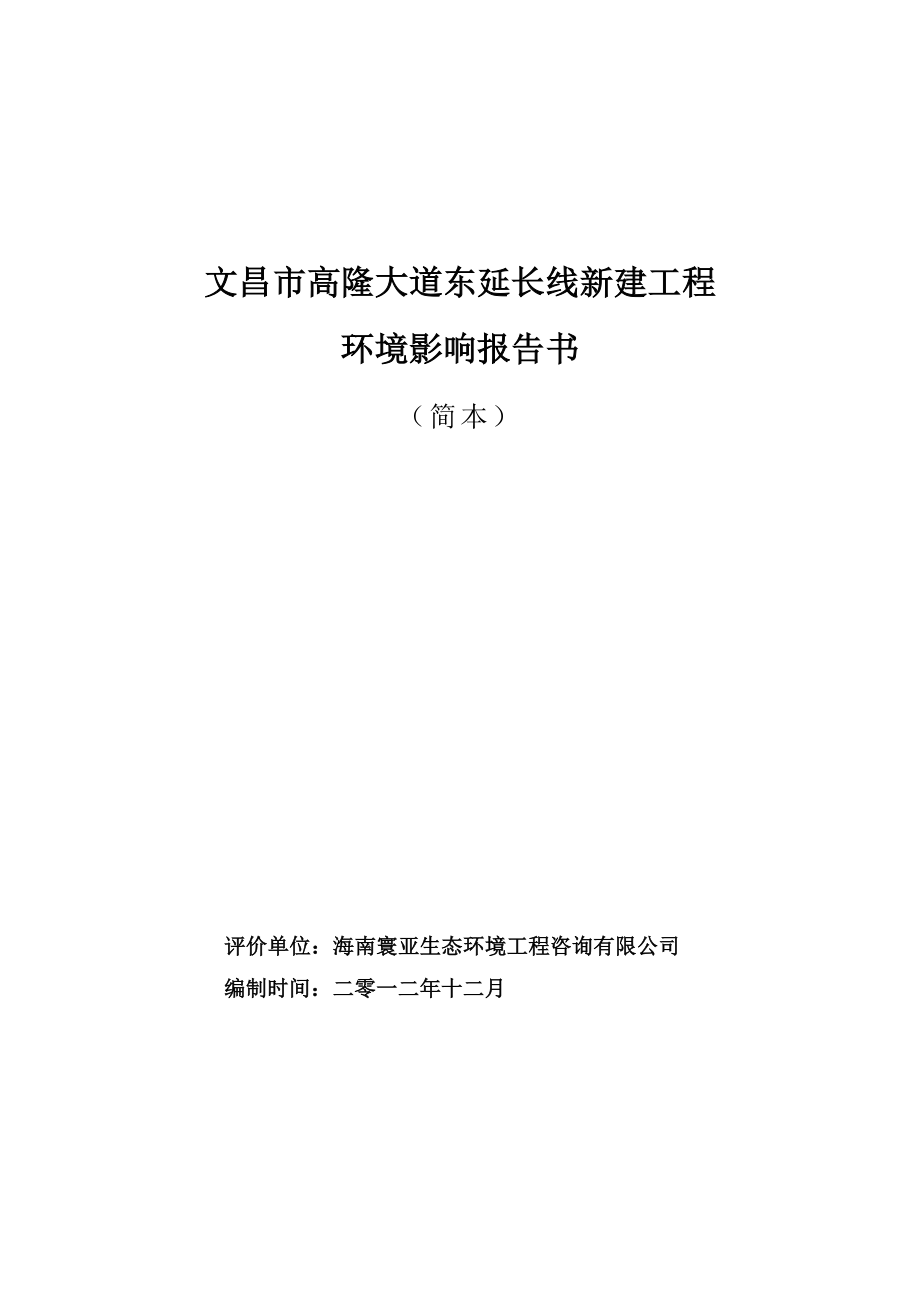 文昌市高隆大道东延长线新建工程

环境影响报告书

（简本）

评价单位：海南寰亚生态环境工程咨询有限公司

编制时间：二零一二年十二月